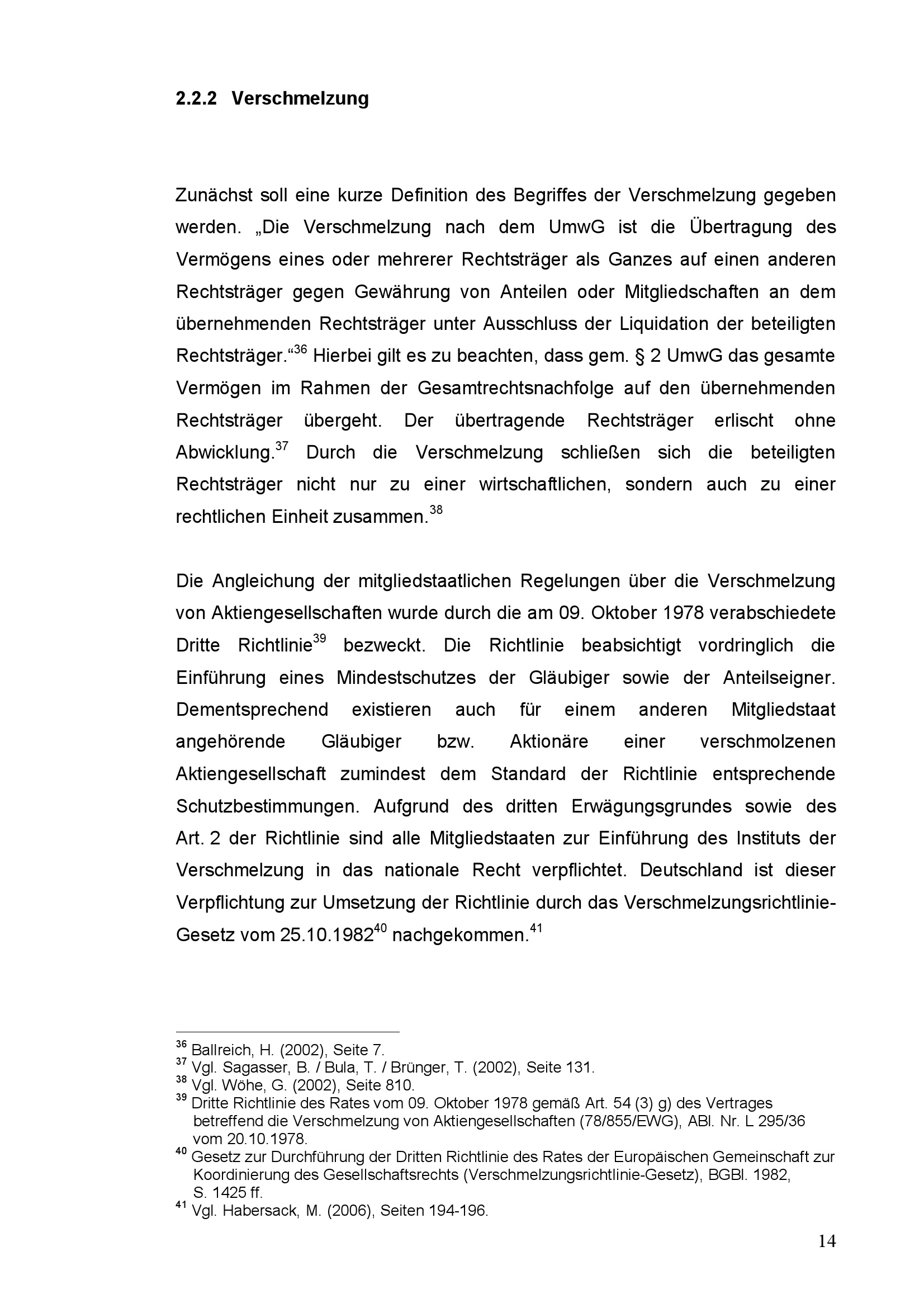 2.2.2 Verschmelzung

Zunächst soll eine kurze Definition des Begriffes der Verschmelzung gegeben werden. „Die Verschmelzung nach dem UmwG ist die Übertragung des Vermögens eines oder mehrerer Rechtsträger als Ganzes auf einen anderen Rechtsträger gegen Gewährung von Anteilen oder Mitgliedschaften an dem übernehmenden Rechtsträger unter Ausschluss der Liquidation der beteiligten Rechtsträger.“$^{36}$ Hierbei gilt es zu beachten, dass gem. § 2 UmwG das gesamte Vermögen im Rahmen der Gesamtrechtsnachfolge auf den übernehmenden Rechtsträger übergeht. Der übertragende Rechtsträger erlischt ohne Abwicklung.$^{37}$ Durch die Verschmelzung schließen sich die beteiligten Rechtsträger nicht nur zu einer wirtschaftlichen, sondern auch zu einer rechtlichen Einheit zusammen.$^{38}$

Die Angleichung der mitgliedstaatlichen Regelungen über die Verschmelzung von Aktiengesellschaften wurde durch die am 09. Oktober 1978 verabschiedete Dritte Richtlinie$^{39}$ bezweckt. Die Richtlinie beabsichtigt vordringlich die Einführung eines Mindestschutzes der Gläubiger sowie der Anteilseigner. Dementsprechend existieren auch für einem anderen Mitgliedstaat angehörende Gläubiger bzw. Aktionäre einer verschmolzenen Aktiengesellschaft zumindest dem Standard der Richtlinie entsprechende Schutzbestimmungen. Aufgrund des dritten Erwägungsgrundes sowie des Art. 2 der Richtlinie sind alle Mitgliedstaaten zur Einführung des Instituts der Verschmelzung in das nationale Recht verpflichtet. Deutschland ist dieser Verpflichtung zur Umsetzung der Richtlinie durch das Verschmelzungsrichtlinie-Gesetz vom 25.10.1982$^{40}$ nachgekommen.$^{41}$

$^{36}$ Ballreich, H. (2002), Seite 7.
$^{37}$ Vgl. Sagasser, B. / Bula, T. / Brünger, T. (2002), Seite 131.
$^{38}$ Vgl. Wöhe, G. (2002), Seite 810.
$^{39}$ Dritte Richtlinie des Rates vom 09. Oktober 1978 gemäß Art. 54 (3) g) des Vertrages betreffend die Verschmelzung von Aktiengesellschaften (78/855/EWG), ABl. Nr. L 295/36 vom 20.10.1978.
$^{40}$ Gesetz zur Durchführung der Dritten Richtlinie des Rates der Europäischen Gemeinschaft zur Koordinierung des Gesellschaftsrechts (Verschmelzungsrichtlinie-Gesetz), BGBl. 1982, S. 1425 ff.
$^{41}$ Vgl. Habersack, M. (2006), Seiten 194-196.

14